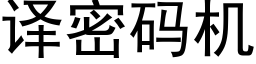 译密码机